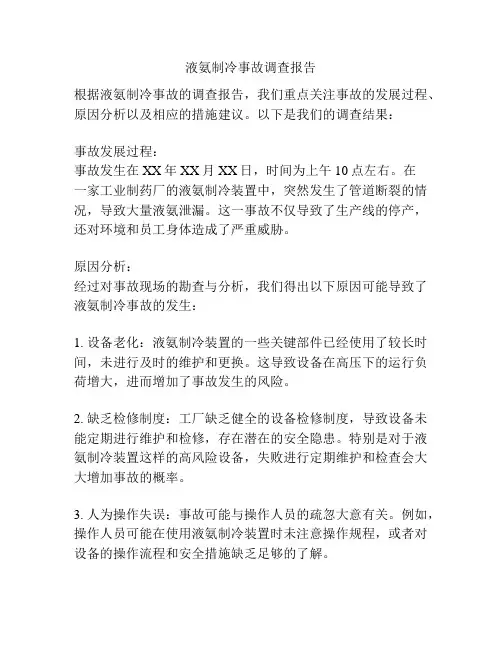 液氨制冷事故调查报告

根据液氨制冷事故的调查报告，我们重点关注事故的发展过程、原因分析以及相应的措施建议。以下是我们的调查结果：

事故发展过程：
事故发生在 XX 年 XX 月 XX 日，时间为上午 10 点左右。在一家工业制药厂的液氨制冷装置中，突然发生了管道断裂的情况，导致大量液氨泄漏。这一事故不仅导致了生产线的停产，还对环境和员工身体造成了严重威胁。

原因分析：
经过对事故现场的勘查与分析，我们得出以下原因可能导致了液氨制冷事故的发生：

1. 设备老化：液氨制冷装置的一些关键部件已经使用了较长时间，未进行及时的维护和更换。这导致设备在高压下的运行负荷增大，进而增加了事故发生的风险。

2. 缺乏检修制度：工厂缺乏健全的设备检修制度，导致设备未能定期进行维护和检修，存在潜在的安全隐患。特别是对于液氨制冷装置这样的高风险设备，失败进行定期维护和检查会大大增加事故的概率。

3. 人为操作失误：事故可能与操作人员的疏忽大意有关。例如，操作人员可能在使用液氨制冷装置时未注意操作规程，或者对设备的操作流程和安全措施缺乏足够的了解。